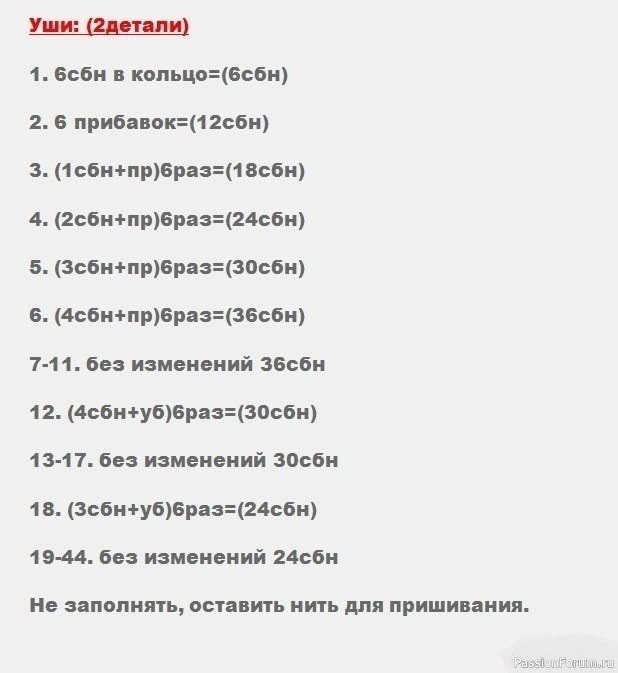 Уши: (2детали)

1. 6сбн в кольцо=(6сбн)

2. 6 прибавок=(12сбн)

3. (1сбн+пр)6раз=(18сбн)

4. (2сбн+пр)6раз=(24сбн)

5. (3сбн+пр)6раз=(30сбн)

6. (4сбн+пр)6раз=(36сбн)

7-11. без изменений 36сбн

12. (4сбн+уб)6раз=(30сбн)

13-17. без изменений 30сбн

18. (3сбн+уб)6раз=(24сбн)

19-44. без изменений 24сбн

Не заполнять, оставить нить для пришивания.

PassionForum.ru